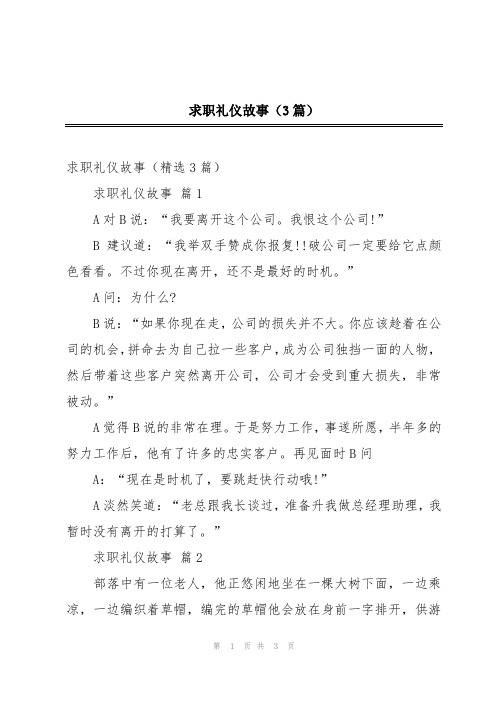 求职礼仪故事（3篇）

求职礼仪故事（精选3篇）

求职礼仪故事 篇1

A对B说：“我要离开这个公司。我恨这个公司!”

B 建议道：“我举双手赞成你报复!!破公司一定要给它点颜色看看。不过你现在离开，还不是最好的时机。”

A问：为什么?

B说：“如果你现在走，公司的损失并不大。你应该趁着在公司的机会，拼命去为自己拉一些客户，成为公司独挡一面的人物，然后带着这些客户突然离开公司，公司才会受到重大损失，非常被动。”

A觉得B说的非常在理。于是努力工作，事遂所愿，半年多的努力工作后，他有了许多的忠实客户。再见面时B问

A：“现在是时机了，要跳赶快行动哦!”

A淡然笑道：“老总跟我长谈过，准备升我做总经理助理，我暂时没有离开的打算了。”

求职礼仪故事 篇2

部落中有一位老人，他正悠闲地坐在一棵大树下面，一边乘凉，一边编织着草帽，编完的草帽他会放在身前一字排开，供游

第 1 页 共 3 页